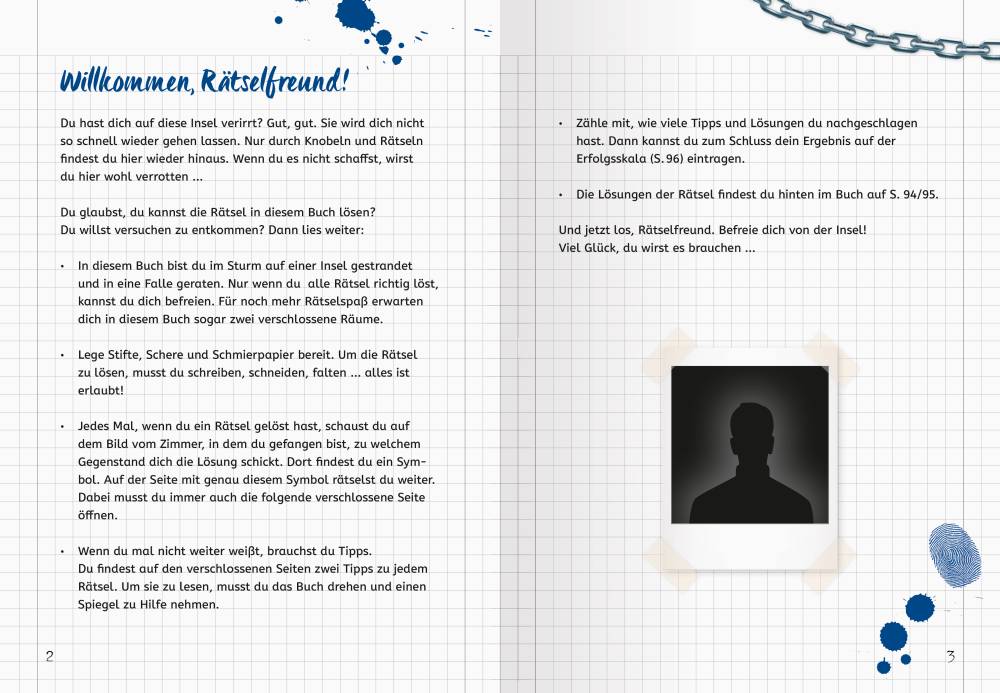 Willkommen, Rätselfreund!

Du hast dich auf diese Insel verirrt? Gut, gut. Sie wird dich nicht so schnell wieder gehen lassen. Nur durch Knobeln und Rätseln findest du hier wieder hinaus. Wenn du es nicht schaffst, wirst du hier wohl verrotten ...

Du glaubst, du kannst die Rätsel in diesem Buch lösen?
Du willst versuchen zu entkommen? Dann lies weiter:

• In diesem Buch bist du im Sturm auf einer Insel gestrandet und in eine Falle geraten. Nur wenn du alle Rätsel richtig löst, kannst du dich befreien. Für noch mehr Rätselspaß erwarten dich in diesem Buch sogar zwei verschlossene Räume.

• Lege Stifte, Schere und Schmierpapier bereit. Um die Rätsel zu lösen, musst du schreiben, schneiden, falten ... alles ist erlaubt!

• Jedes Mal, wenn du ein Rätsel gelöst hast, schaust du auf dem Bild vom Zimmer, in dem du gefangen bist, zu welchem Gegenstand dich die Lösung schickt. Dort findest du ein Symbol. Auf der Seite mit genau diesem Symbol rätselst du weiter. Dabei musst du immer auch die folgende verschlossene Seite öffnen.

• Wenn du mal nicht weiter weißt, brauchst du Tipps. Du findest auf den verschlossenen Seiten zwei Tipps zu jedem Rätsel. Um sie zu lesen, musst du das Buch drehen und einen Spiegel zu Hilfe nehmen.

2

• Zähle mit, wie viele Tipps und Lösungen du nachgeschlagen hast. Dann kannst du zum Schluss dein Ergebnis auf der Erfolgsskala (S. 96) eintragen.

• Die Lösungen der Rätsel findest du hinten im Buch auf S. 94/95.

Und jetzt los, Rätselfreund. Befreie dich von der Insel!
Viel Glück, du wirst es brauchen ...

3